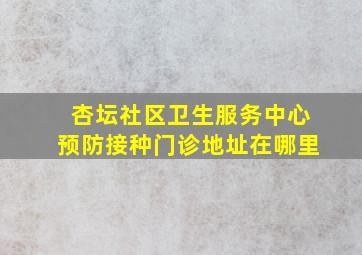 杏坛社区卫生服务中心
预防接种门诊地址在哪里